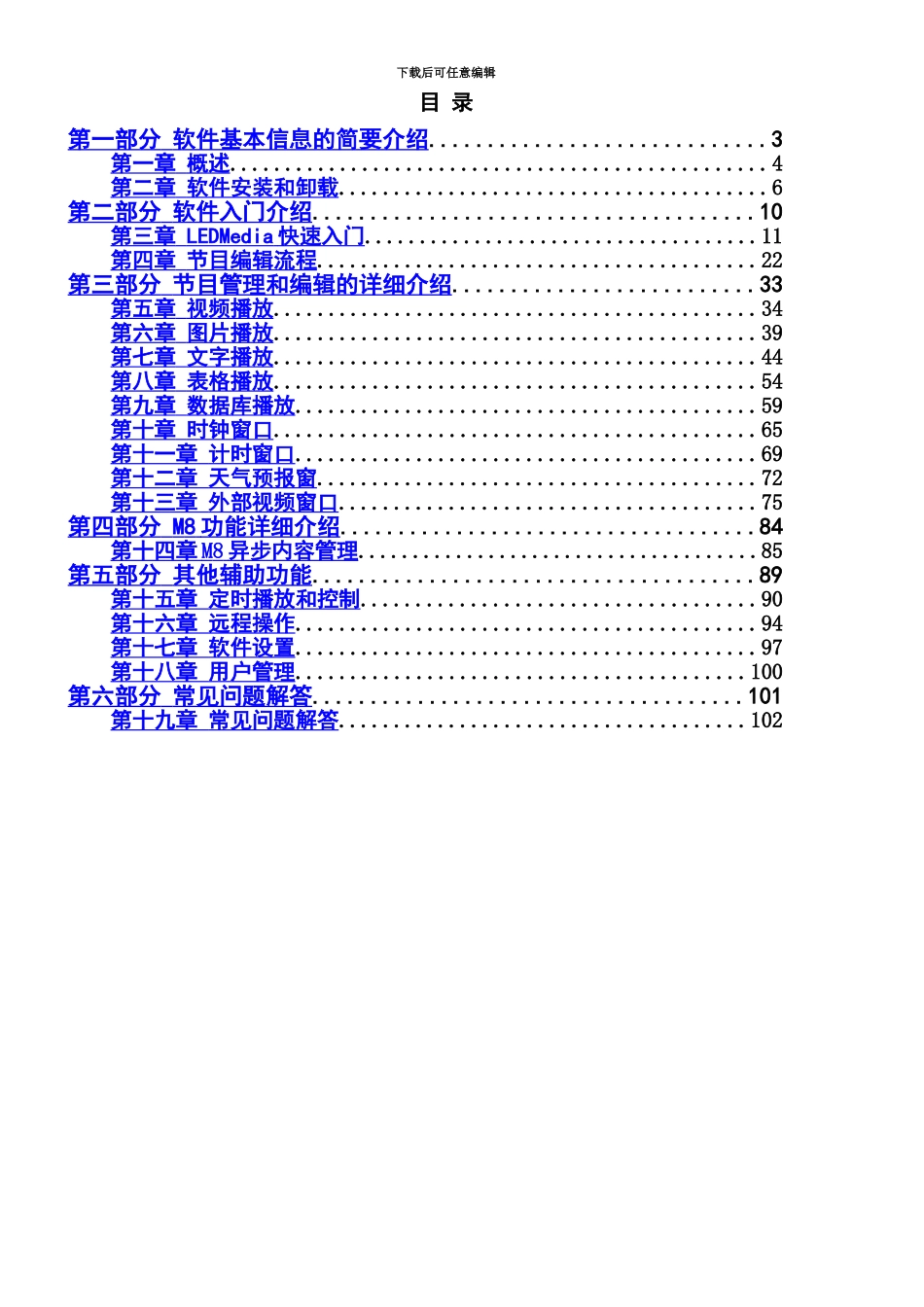 下载后可任意编辑

目 录

第一部分 软件基本信息的简要介绍 3
第一章 概述 4
第二章 软件安装和卸载 6
第二部分 软件入门介绍 10
第三章 LEDMedia快速入门 11
第四章 节目编辑流程 22
第三部分 节目管理和编辑的详细介绍 33
第五章 视频播放 34
第六章 图片播放 39
第七章 文字播放 44
第八章 表格播放 54
第九章 数据库播放 59
第十章 时钟窗口 65
第十一章 计时窗口 69
第十二章 天气预报窗 72
第十三章 外部视频窗口 75
第四部分 M8功能详细介绍 84
第十四章M8异步内容管理 85
第五部分 其他辅助功能 89
第十五章 定时播放和控制 90
第十六章 远程操作 94
第十七章 软件设置 97
第十八章 用户管理 100
第六部分 常见问题解答 101
第十九章 常见问题解答 102